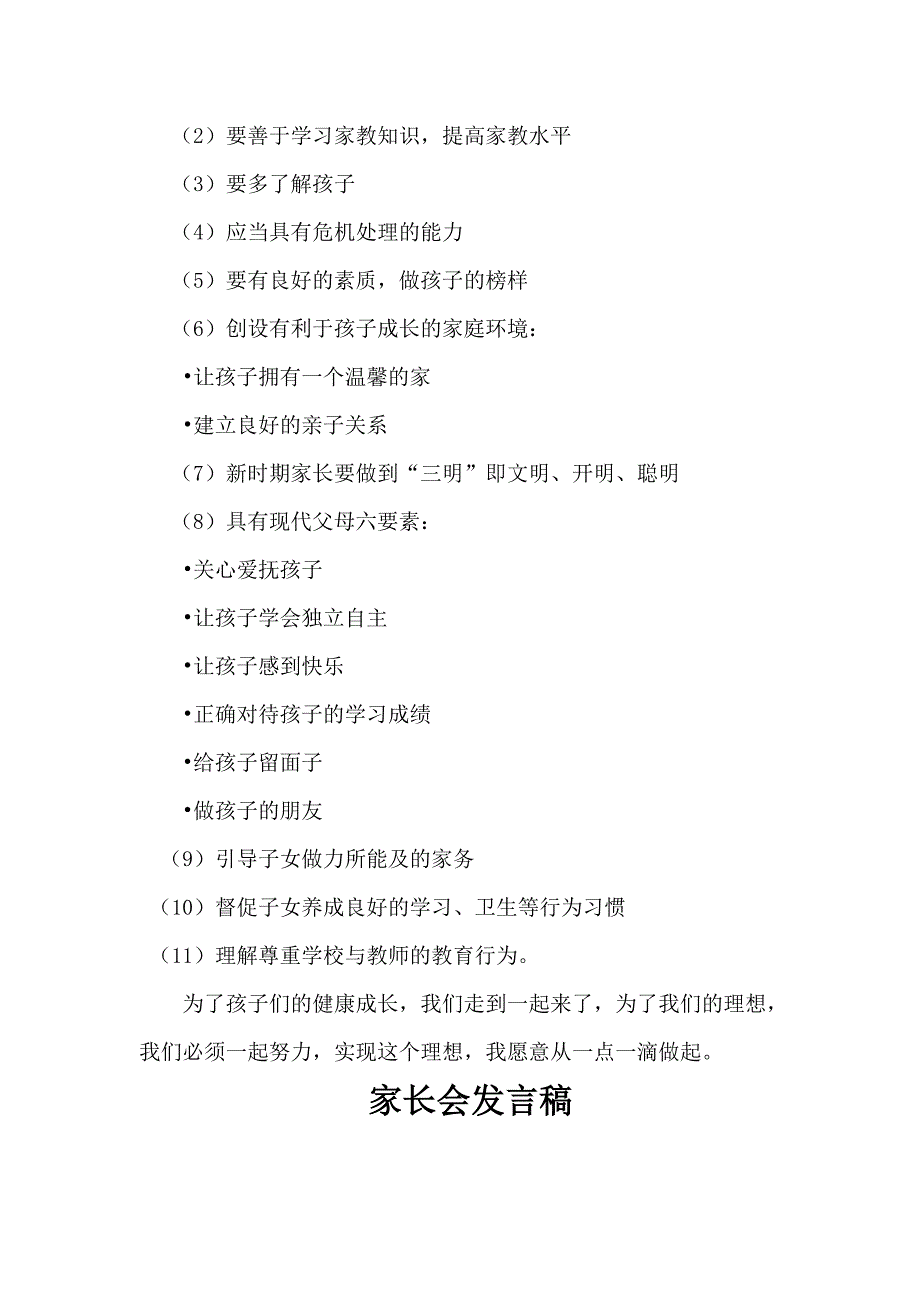 （2）要善于学习家教知识，提高家教水平

（3）要多了解孩子

（4）应当具有危机处理的能力

（5）要有良好的素质，做孩子的榜样

（6）创设有利于孩子成长的家庭环境：

•让孩子拥有一个温馨的家

•建立良好的亲子关系

（7）新时期家长要做到“三明”即文明、开明、聪明

（8）具有现代父母六要素：

•关心爱抚孩子

•让孩子学会独立自主

•让孩子感到快乐

•正确对待孩子的学习成绩

•给孩子留面子

•做孩子的朋友

（9）引导子女做力所能及的家务

（10）督促子女养成良好的学习、卫生等行为习惯

（11）理解尊重学校与教师的教育行为。

为了孩子们的健康成长，我们走到一起来了，为了我们的理想，我们必须一起努力，实现这个理想，我愿意从一点一滴做起。

家长会发言稿